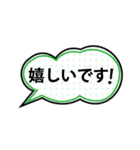 嬉しいです!